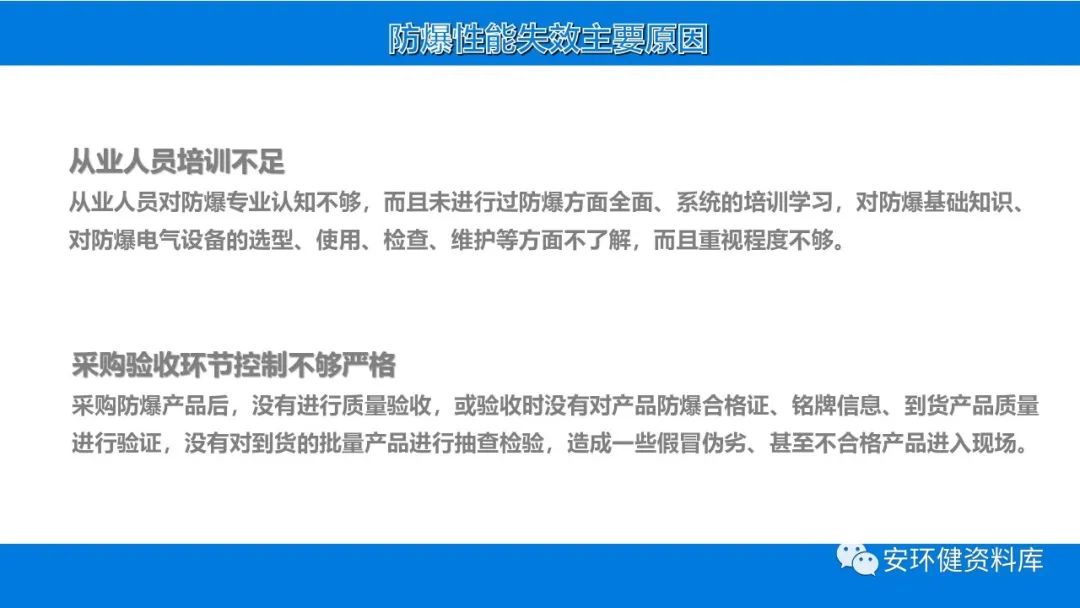 防爆性能失效主要原因

从业人员培训不足

从业人员对防爆专业认知不够，而且未进行过防爆方面全面、系统的培训学习，对防爆基础知识、对防爆电气设备的选型、使用、检查、维护等方面不了解，而且重视程度不够。

采购验收环节控制不够严格

采购防爆产品后，没有进行质量验收，或验收时没有对产品防爆合格证、铭牌信息、到货产品质量进行验证，没有对到货的批量产品进行抽查检验，造成一些假冒伪劣、甚至不合格产品进入现场。

安环健资料库